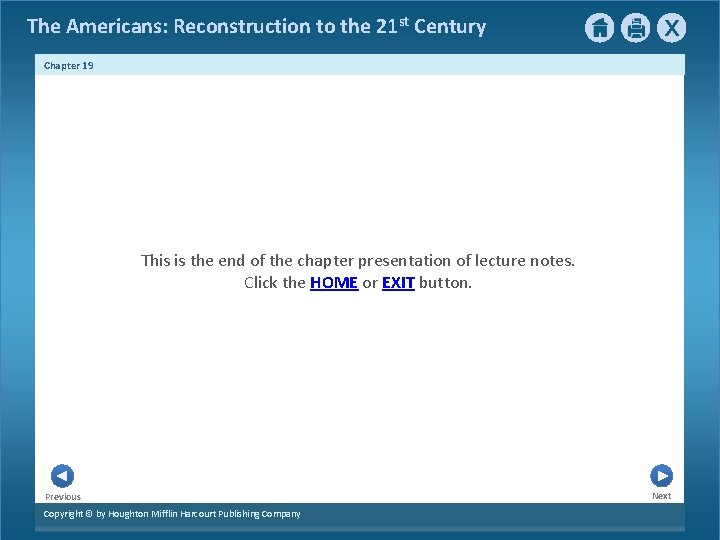 The Americans: Reconstruction to the 21st Century

X

Chapter 19

This is the end of the chapter presentation of lecture notes.
Click the HOME or EXIT button.

Previous

Next

Copyright © by Houghton Mifflin Harcourt Publishing Company